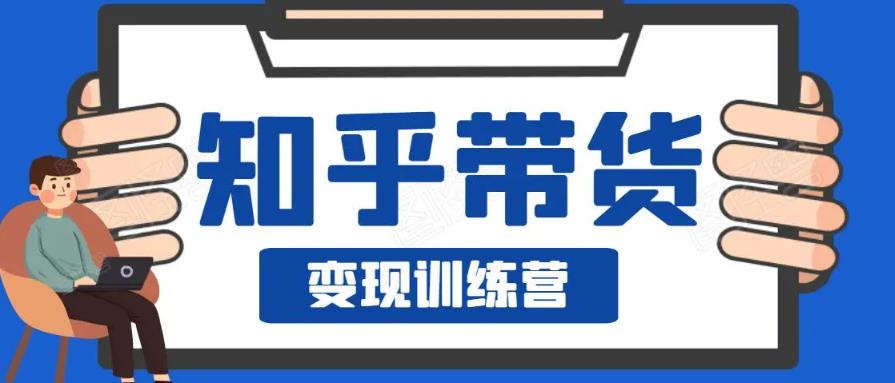 知乎带货

变现训练营